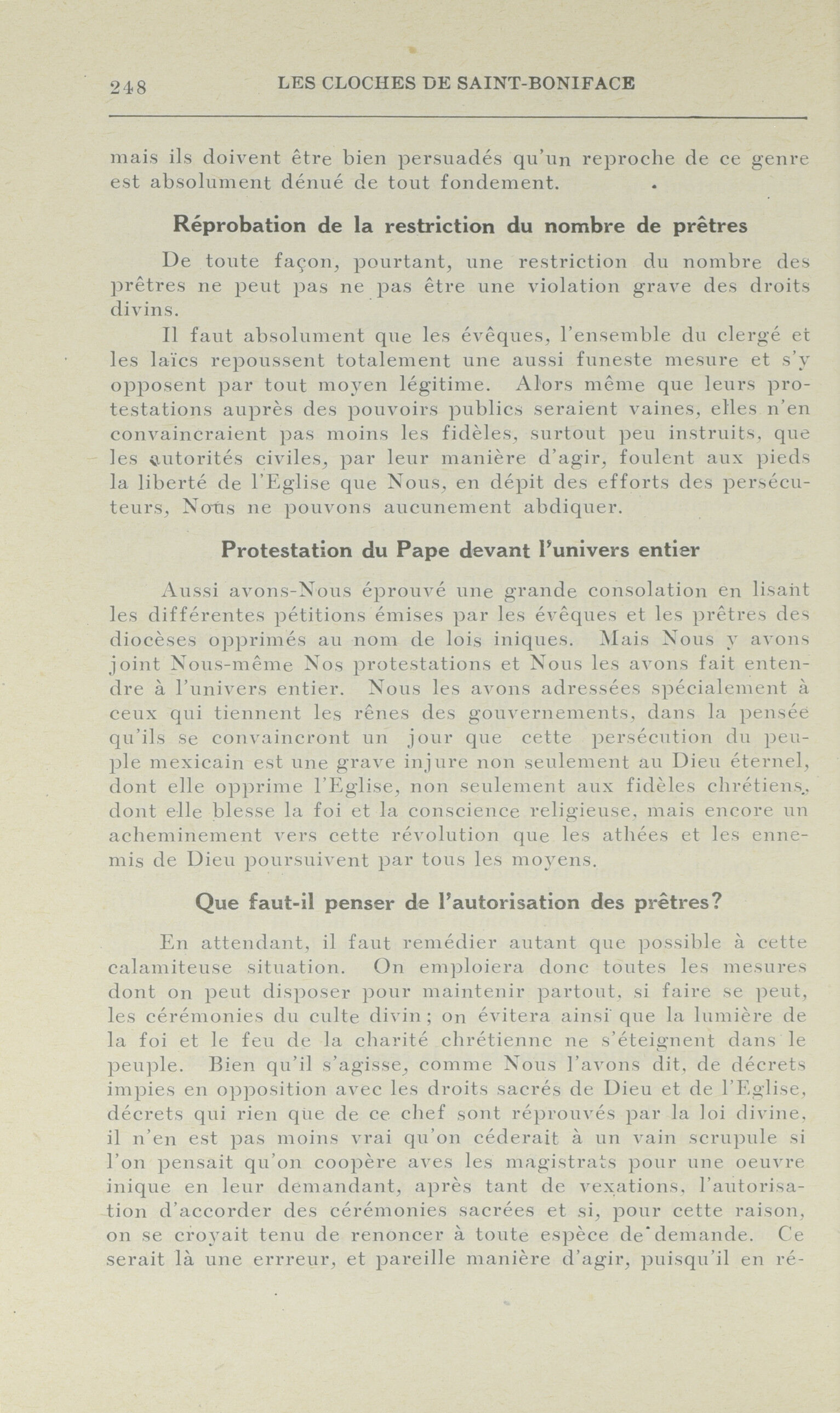 248 LES CLOCHES DE SAINT-BONIFACE

mais ils doivent être bien persuadés qu'un reproche de ce genre est absolument dénué de tout fondement.

Réprobation de la restriction du nombre de prêtres

De toute façon, pourtant, une restriction du nombre des prêtres ne peut pas ne pas être une violation grave des droits divins.

Il faut absolument que les évêques, l'ensemble du clergé et les laïcs repoussent totalement une aussi funeste mesure et s'y opposent par tout moyen légitime. Alors même que leurs protestations auprès des pouvoirs publics seraient vaines, elles n'en convaincraient pas moins les fidèles, surtout peu instruits, que les autorités civiles, par leur manière d'agir, foulent aux pieds la liberté de l'Eglise que Nous, en dépit des efforts des persécuteurs, Nous ne pouvons aucunement abdiquer.

Protestation du Pape devant l'univers entier

Aussi avons-Nous éprouvé une grande consolation en lisant les différentes pétitions émises par les évêques et les prêtres des diocèses opprimés au nom de lois iniques. Mais Nous y avons joint Nous-même Nos protestations et Nous les avons fait entendre à l'univers entier. Nous les avons adressées spécialement à ceux qui tiennent les rênes des gouvernements, dans la pensée qu'ils se convaincront un jour que cette persécution du peuple mexicain est une grave injure non seulement au Dieu éternel, dont elle opprime l'Eglise, non seulement aux fidèles chrétiens, dont elle blesse la foi et la conscience religieuse, mais encore un acheminement vers cette révolution que les athées et les ennemis de Dieu poursuivent par tous les moyens.

Que faut-il penser de l'autorisation des prêtres?

En attendant, il faut remédier autant que possible à cette calamiteuse situation. On emploiera donc toutes les mesures dont on peut disposer pour maintenir partout, si faire se peut, les cérémonies du culte divin; on évitera ainsi que la lumière de la foi et le feu de la charité chrétienne ne s'éteignent dans le peuple. Bien qu'il s'agisse, comme Nous l'avons dit, de décrets impies en opposition avec les droits sacrés de Dieu et de l'Eglise, décrets qui rien que de ce chef sont réprouvés par la loi divine, il n'en est pas moins vrai qu'on céderait à un vain scrupule si l'on pensait qu'on coopère aves les magistrats pour une oeuvre inique en leur demandant, après tant de vexations, l'autorisation d'accorder des cérémonies sacrées et si, pour cette raison, on se croyait tenu de renoncer à toute espèce de demande. Ce serait là une errreur, et pareille manière d'agir, puisqu'il en ré-